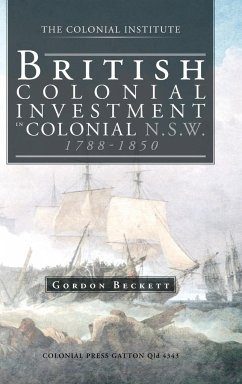 THE COLONIAL INSTITUTE

BRITISH COLONIAL INVESTMENT IN COLONIAL N.S.W. 1788-1850

GORDON BECKETT

COLONIAL PRESS GATTON Qld 4343